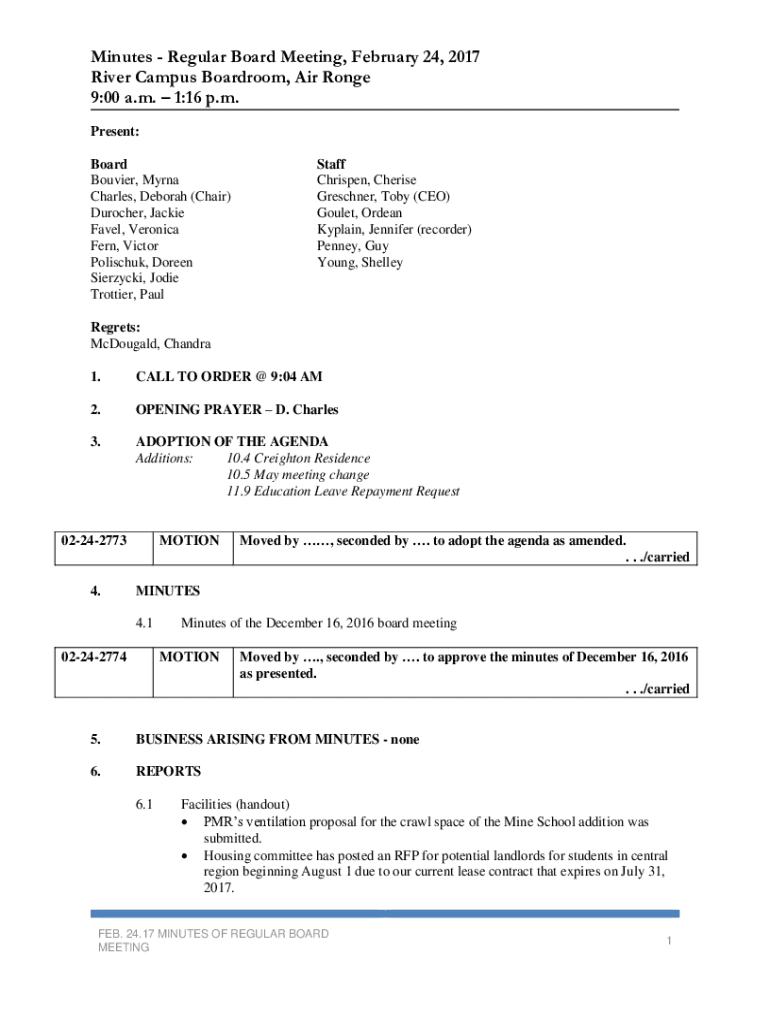 Minutes - Regular Board Meeting, February 24, 2017
River Campus Boardroom, Air Ronge
9:00 a.m. – 1:16 p.m.

Present:

Board
Bouvier, Myrna
Charles, Deborah (Chair)
Durocher, Jackie
Favel, Veronica
Fern, Victor
Polischuk, Doreen
Sierzycki, Jodie
Trottier, Paul

Staff
Chrispen, Cherise
Greschner, Toby (CEO)
Goulet, Ordean
Kyplain, Jennifer (recorder)
Penney, Guy
Young, Shelley

Regrets:
McDougald, Chandra

1. CALL TO ORDER @ 9:04 AM

2. OPENING PRAYER – D. Charles

3. ADOPTION OF THE AGENDA
Additions: 10.4 Creighton Residence
10.5 May meeting change
11.9 Education Leave Repayment Request

| 02-24-2773 | MOTION | Moved by ……, seconded by …. to adopt the agenda as amended. . . ./carried |
|---|---|---|

4. MINUTES

4.1 Minutes of the December 16, 2016 board meeting

| 02-24-2774 | MOTION | Moved by …., seconded by …. to approve the minutes of December 16, 2016 as presented. . . ./carried |
|---|---|---|

5. BUSINESS ARISING FROM MINUTES - none

6. REPORTS

6.1 Facilities (handout)
• PMR's ventilation proposal for the crawl space of the Mine School addition was submitted.
• Housing committee has posted an RFP for potential landlords for students in central region beginning August 1 due to our current lease contract that expires on July 31, 2017.

FEB. 24.17 MINUTES OF REGULAR BOARD MEETING

1